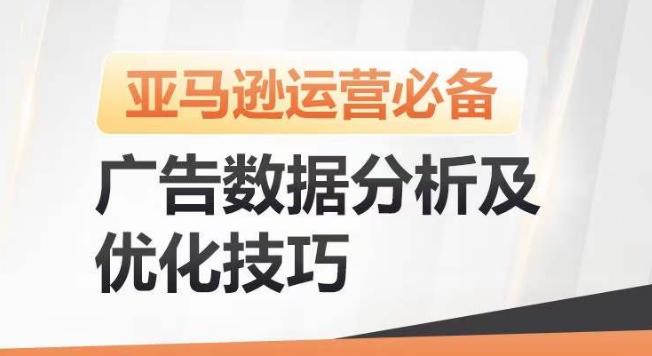 亚马逊运营必备

广告数据分析及优化技巧